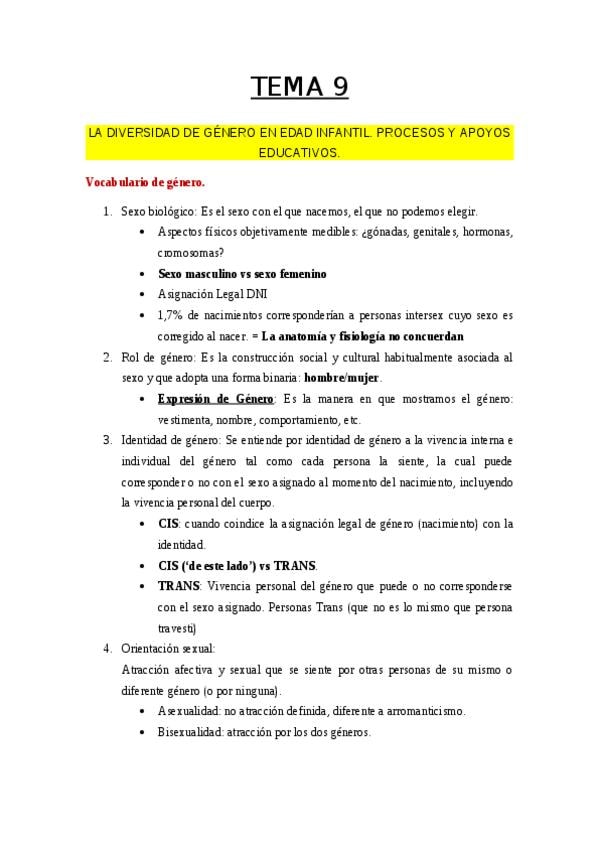 TEMA 9

LA DIVERSIDAD DE GÉNERO EN EDAD INFANTIL. PROCESOS Y APOYOS EDUCATIVOS.

Vocabulario de género.

1. Sexo biológico: Es el sexo con el que nacemos, el que no podemos elegir.
   • Aspectos físicos objetivamente medibles: ¿gónadas, genitales, hormonas, cromosomas?
   • Sexo masculino vs sexo femenino
   • Asignación Legal DNI
   • 1,7% de nacimientos corresponderían a personas intersex cuyo sexo es corregido al nacer. = La anatomía y fisiología no concuerdan
2. Rol de género: Es la construcción social y cultural habitualmente asociada al sexo y que adopta una forma binaria: hombre/mujer.
   • Expresión de Género: Es la manera en que mostramos el género: vestimenta, nombre, comportamiento, etc.
3. Identidad de género: Se entiende por identidad de género a la vivencia interna e individual del género tal como cada persona la siente, la cual puede corresponder o no con el sexo asignado al momento del nacimiento, incluyendo la vivencia personal del cuerpo.
   • CIS: cuando coindice la asignación legal de género (nacimiento) con la identidad.
   • CIS ('de este lado') vs TRANS.
   • TRANS: Vivencia personal del género que puede o no corresponderse con el sexo asignado. Personas Trans (que no es lo mismo que persona travesti)
4. Orientación sexual:
   Atracción afectiva y sexual que se siente por otras personas de su mismo o diferente género (o por ninguna).
   • Asexualidad: no atracción definida, diferente a arromanticismo.
   • Bisexualidad: atracción por los dos géneros.